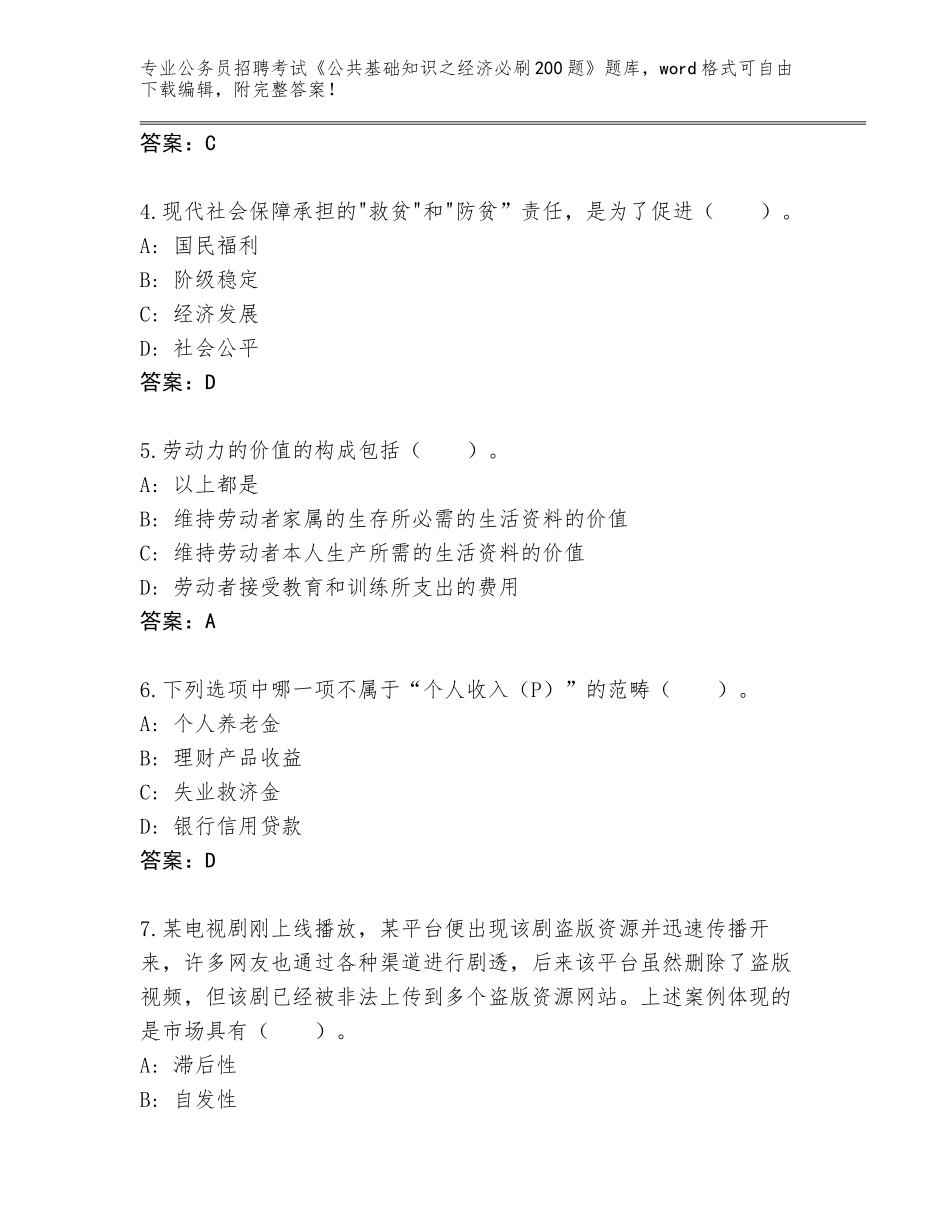 专业公务员招聘考试《公共基础知识之经济必刷200题》题库，word格式可自由下载编辑，附完整答案！

答案：C

4.现代社会保障承担的"救贫"和"防贫”责任，是为了促进（　　）。
A：国民福利
B：阶级稳定
C：经济发展
D：社会公平
答案：D

5.劳动力的价值的构成包括（　　）。
A：以上都是
B：维持劳动者家属的生存所必需的生活资料的价值
C：维持劳动者本人生产所需的生活资料的价值
D：劳动者接受教育和训练所支出的费用
答案：A

6.下列选项中哪一项不属于“个人收入（P）”的范畴（　　）。
A：个人养老金
B：理财产品收益
C：失业救济金
D：银行信用贷款
答案：D

7.某电视剧刚上线播放，某平台便出现该剧盗版资源并迅速传播开来，许多网友也通过各种渠道进行剧透，后来该平台虽然删除了盗版视频，但该剧已经被非法上传到多个盗版资源网站。上述案例体现的是市场具有（　　）。
A：滞后性
B：自发性